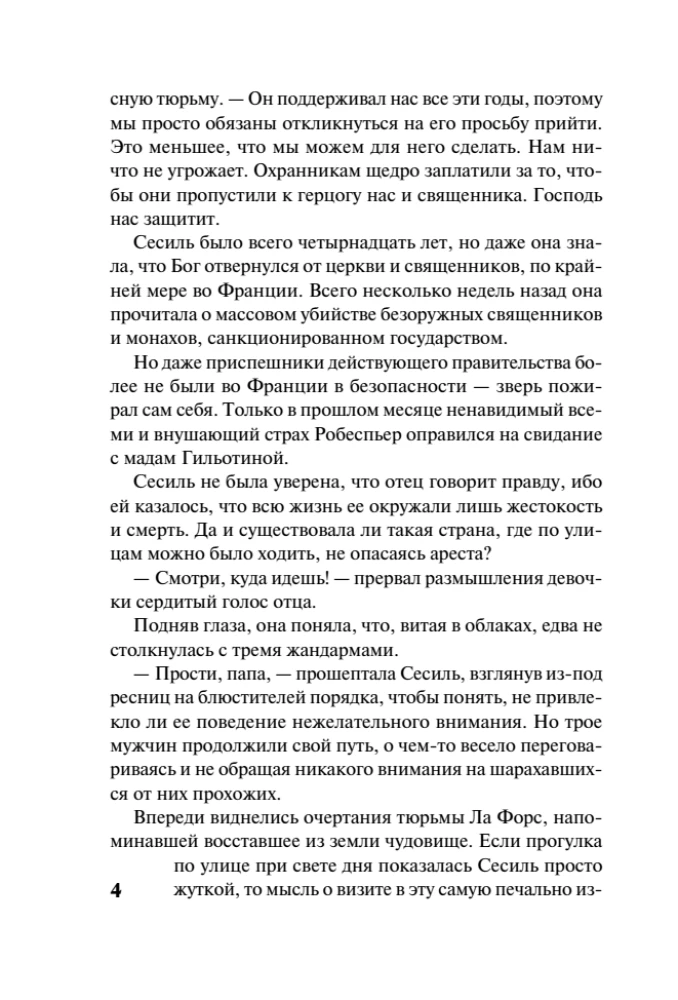 сную тюрьму. — Он поддерживал нас все эти годы, поэтому мы просто обязаны откликнуться на его просьбу прийти. Это меньшее, что мы можем для него сделать. Нам ничто не угрожает. Охранникам щедро заплатили за то, чтобы они пропустили к герцогу нас и священника. Господь нас защитит.

Сесиль было всего четырнадцать лет, но даже она знала, что Бог отвернулся от церкви и священников, по крайней мере во Франции. Всего несколько недель назад она прочитала о массовом убийстве безоружных священников и монахов, санкционированном государством.

Но даже приспешники действующего правительства более не были во Франции в безопасности — зверь пожирал сам себя. Только в прошлом месяце ненавидимый всеми и внушающий страх Робеспьер оправился на свидание с мадам Гильотиной.

Сесиль не была уверена, что отец говорит правду, ибо ей казалось, что всю жизнь ее окружали лишь жестокость и смерть. Да и существовала ли такая страна, где по улицам можно было ходить, не опасаясь ареста?

— Смотри, куда идешь! — прервал размышления девочки сердитый голос отца.

Подняв глаза, она поняла, что, витая в облаках, едва не столкнулась с тремя жандармами.

— Прости, папа, — прошептала Сесиль, взглянув из-под ресниц на блюстителей порядка, чтобы понять, не привлекло ли ее поведение нежелательного внимания. Но трое мужчин продолжили свой путь, о чем-то весело переговариваясь и не обращая никакого внимания на шарахавшихся от них прохожих.

Впереди виднелись очертания тюрьмы Ла Форс, напоминавшей восставшее из земли чудовище. Если прогулка по улице при свете дня показалась Сесиль просто жуткой, то мысль о визите в эту самую печально из-

4